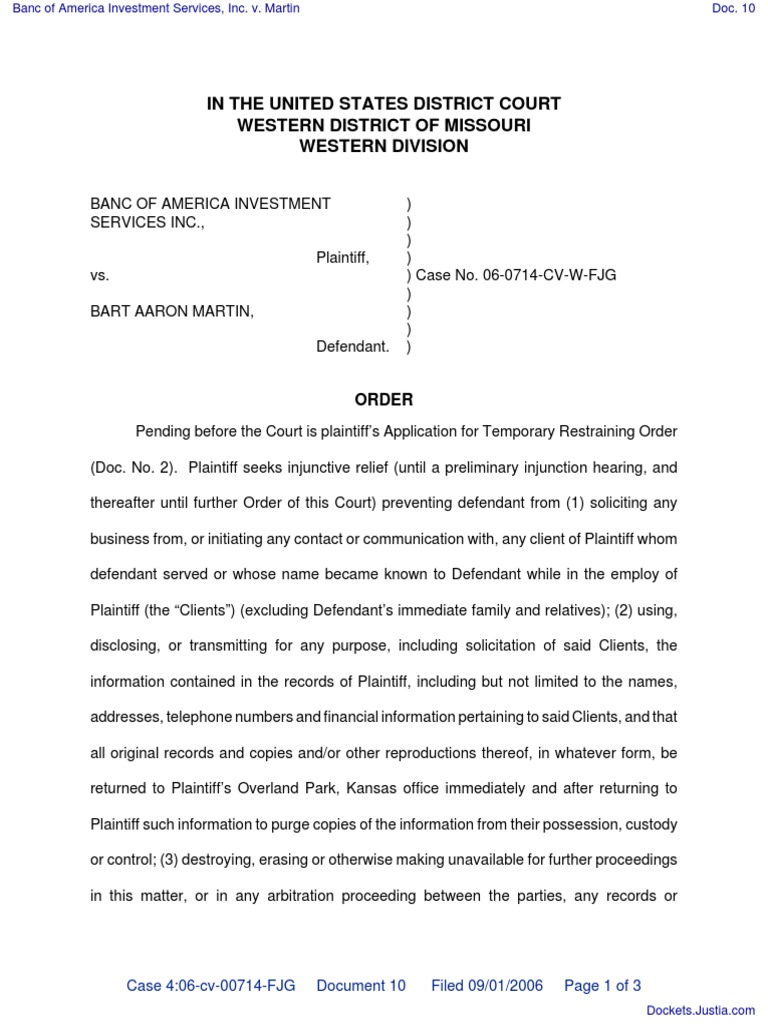 Banc of America Investment Services, Inc. v. Martin

Doc. 10

IN THE UNITED STATES DISTRICT COURT
WESTERN DISTRICT OF MISSOURI
WESTERN DIVISION

BANC OF AMERICA INVESTMENT SERVICES INC., )
)
)
Plaintiff, )
vs. ) Case No. 06-0714-CV-W-FJG
)
BART AARON MARTIN, )
)
Defendant. )

ORDER

Pending before the Court is plaintiff's Application for Temporary Restraining Order (Doc. No. 2). Plaintiff seeks injunctive relief (until a preliminary injunction hearing, and thereafter until further Order of this Court) preventing defendant from (1) soliciting any business from, or initiating any contact or communication with, any client of Plaintiff whom defendant served or whose name became known to Defendant while in the employ of Plaintiff (the "Clients") (excluding Defendant's immediate family and relatives); (2) using, disclosing, or transmitting for any purpose, including solicitation of said Clients, the information contained in the records of Plaintiff, including but not limited to the names, addresses, telephone numbers and financial information pertaining to said Clients, and that all original records and copies and/or other reproductions thereof, in whatever form, be returned to Plaintiff's Overland Park, Kansas office immediately and after returning to Plaintiff such information to purge copies of the information from their possession, custody or control; (3) destroying, erasing or otherwise making unavailable for further proceedings in this matter, or in any arbitration proceeding between the parties, any records or

Case 4:06-cv-00714-FJG Document 10 Filed 09/01/2006 Page 1 of 3

Dockets.Justia.com